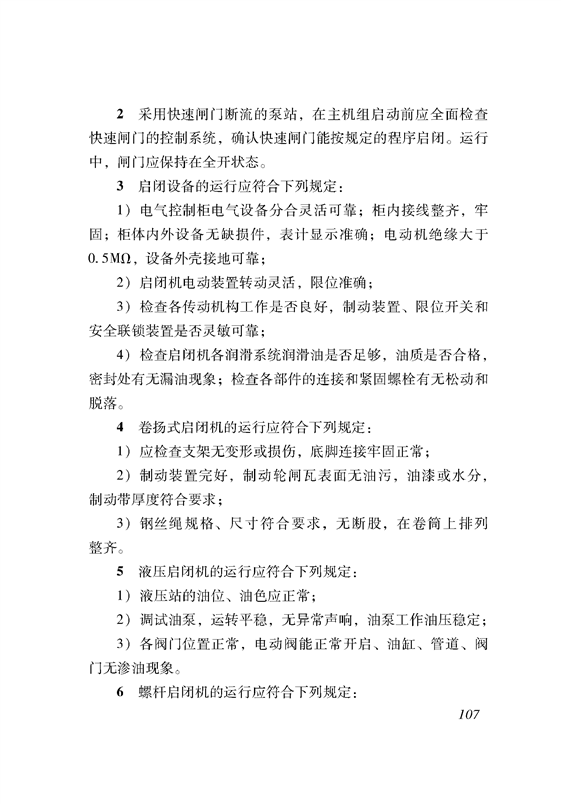 2 采用快速闸门断流的泵站，在主机组启动前应全面检查快速闸门的控制系统，确认快速闸门能按规定的程序启闭。运行中，闸门应保持在全开状态。

3 启闭设备的运行应符合下列规定：

1）电气控制柜电气设备分合灵活可靠；柜内接线整齐，牢固；柜体内外设备无缺损件，表计显示准确；电动机绝缘大于0.5MΩ，设备外壳接地可靠；

2）启闭机电动装置转动灵活，限位准确；

3）检查各传动机构工作是否良好，制动装置、限位开关和安全联锁装置是否灵敏可靠；

4）检查启闭机各润滑系统润滑油是否足够，油质是否合格，密封处有无漏油现象；检查各部件的连接和紧固螺栓有无松动和脱落。

4 卷扬式启闭机的运行应符合下列规定：

1）应检查支架无变形或损伤，底脚连接牢固正常；

2）制动装置完好，制动轮闸瓦表面无油污，油漆或水分，制动带厚度符合要求；

3）钢丝绳规格、尺寸符合要求，无断股，在卷筒上排列整齐。

5 液压启闭机的运行应符合下列规定：

1）液压站的油位、油色应正常；

2）调试油泵，运转平稳，无异常声响，油泵工作油压稳定；

3）各阀门位置正常，电动阀能正常开启、油缸、管道、阀门无渗油现象。

6 螺杆启闭机的运行应符合下列规定：

107